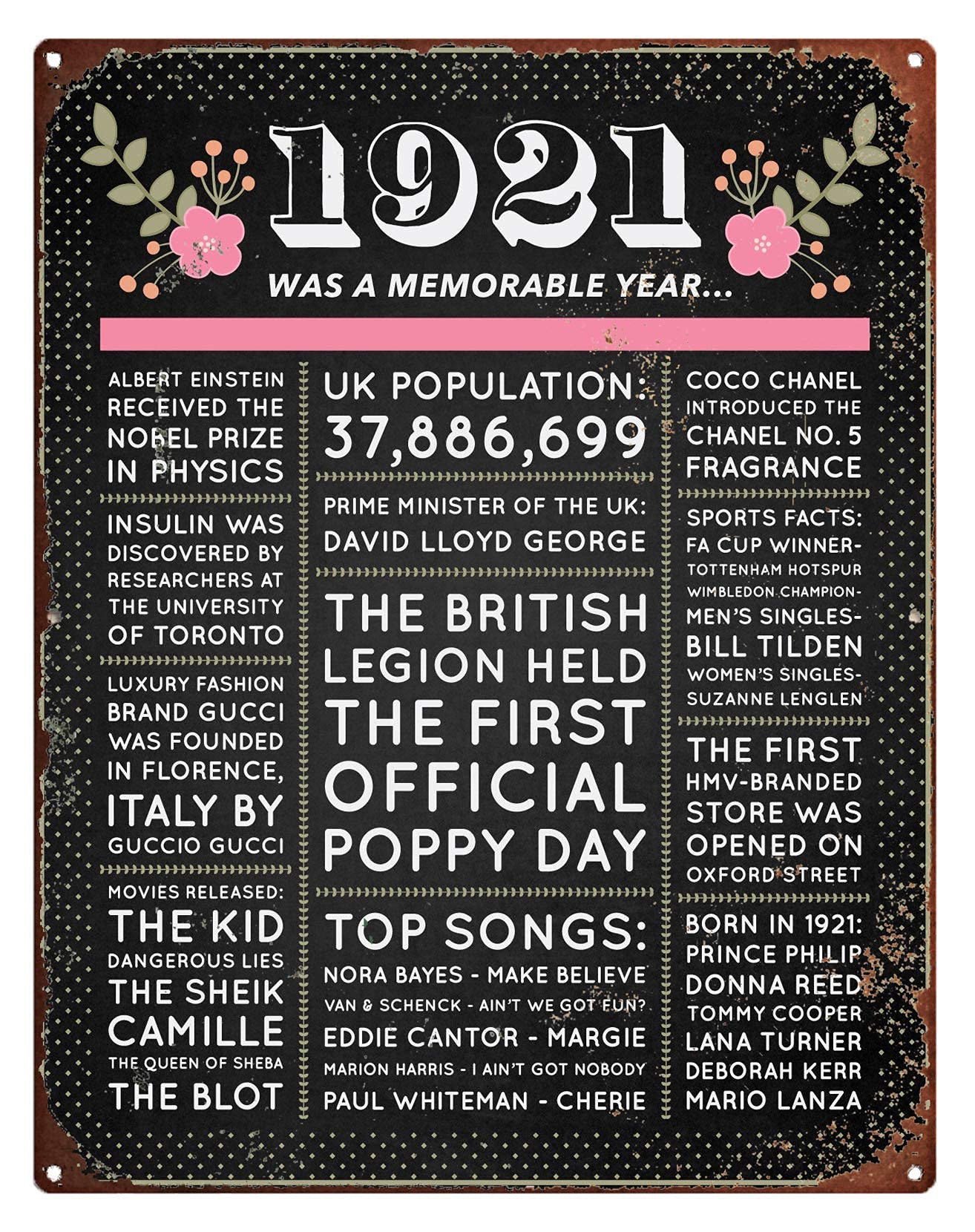 1921

WAS A MEMORABLE YEAR...

ALBERT EINSTEIN RECEIVED THE NOBEL PRIZE IN PHYSICS

INSULIN WAS DISCOVERED BY RESEARCHERS AT THE UNIVERSITY OF TORONTO

LUXURY FASHION BRAND GUCCI WAS FOUNDED IN FLORENCE, ITALY BY GUCCIO GUCCI

MOVIES RELEASED:
THE KID
DANGEROUS LIES
THE SHEIK
CAMILLE
THE QUEEN OF SHEBA
THE BLOT

UK POPULATION:
37,886,699

PRIME MINISTER OF THE UK:
DAVID LLOYD GEORGE

THE BRITISH LEGION HELD THE FIRST OFFICIAL POPPY DAY

TOP SONGS:
NORA BAYES - MAKE BELIEVE
VAN & SCHENCK - AIN'T WE GOT FUN?
EDDIE CANTOR - MARGIE
MARION HARRIS - I AIN'T GOT NOBODY
PAUL WHITEMAN - CHERIE

COCO CHANEL INTRODUCED THE CHANEL NO. 5 FRAGRANCE

SPORTS FACTS:
FA CUP WINNER-
TOTTENHAM HOTSPUR
WIMBLEDON CHAMPION-
MEN'S SINGLES-
BILL TILDEN
WOMEN'S SINGLES-
SUZANNE LENGLEN

THE FIRST HMV-BRANDED STORE WAS OPENED ON OXFORD STREET

BORN IN 1921:
PRINCE PHILIP
DONNA REED
TOMMY COOPER
LANA TURNER
DEBORAH KERR
MARIO LANZA